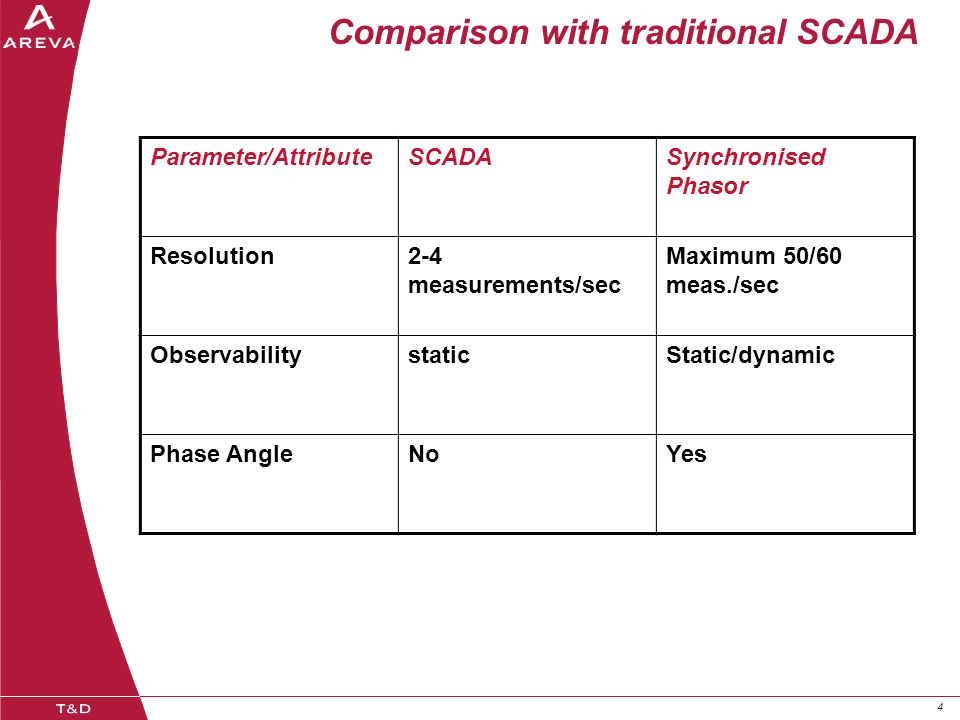 AREVA

Comparison with traditional SCADA

| Parameter/Attribute | SCADA | Synchronised Phasor |
|---|---|---|
| Resolution | 2-4 measurements/sec | Maximum 50/60 meas./sec |
| Observability | static | Static/dynamic |
| Phase Angle | No | Yes |

T&D

4